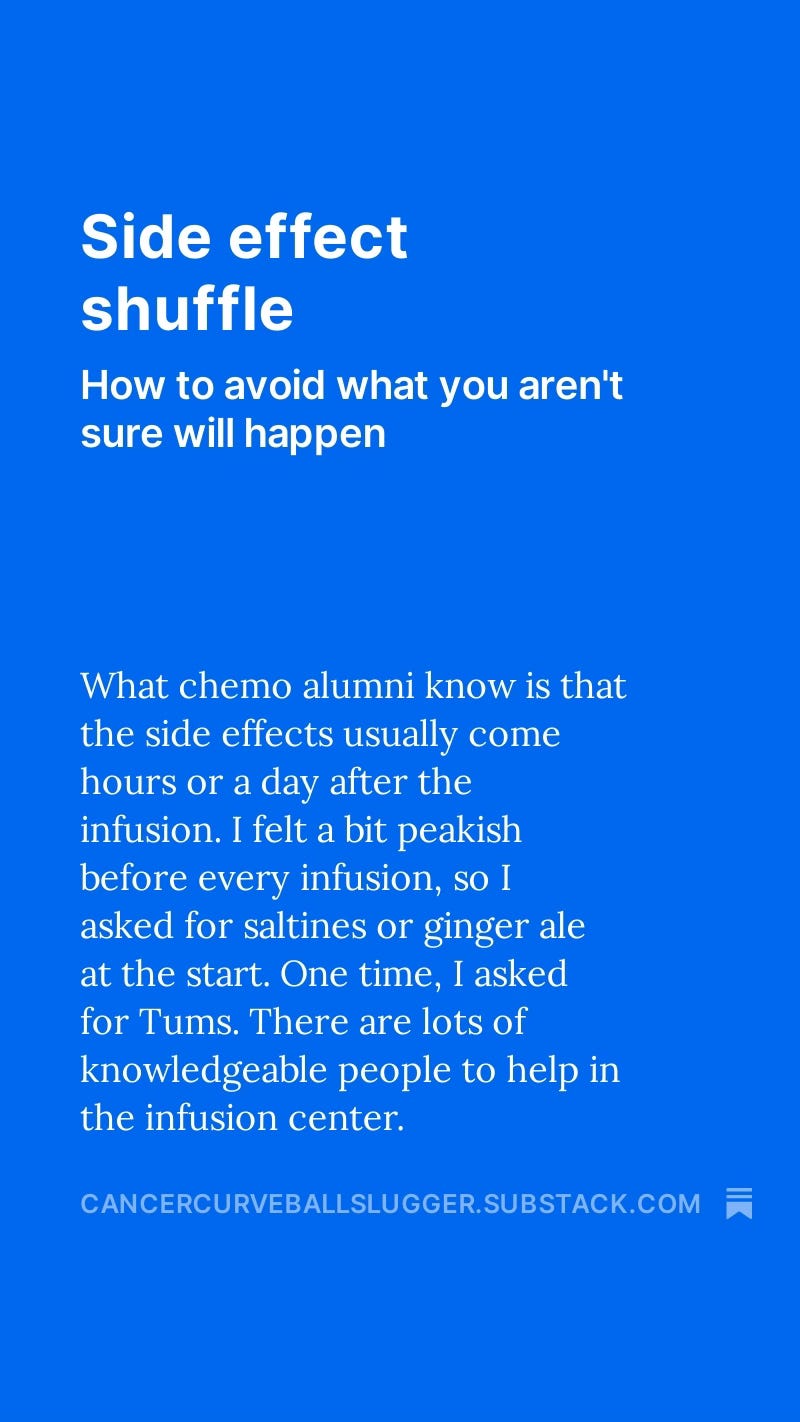 Side effect shuffle

How to avoid what you aren't sure will happen

What chemo alumni know is that the side effects usually come hours or a day after the infusion. I felt a bit peakish before every infusion, so I asked for saltines or ginger ale at the start. One time, I asked for Tums. There are lots of knowledgeable people to help in the infusion center.

CANCERCURVEBALLSLUGGER.SUBSTACK.COM